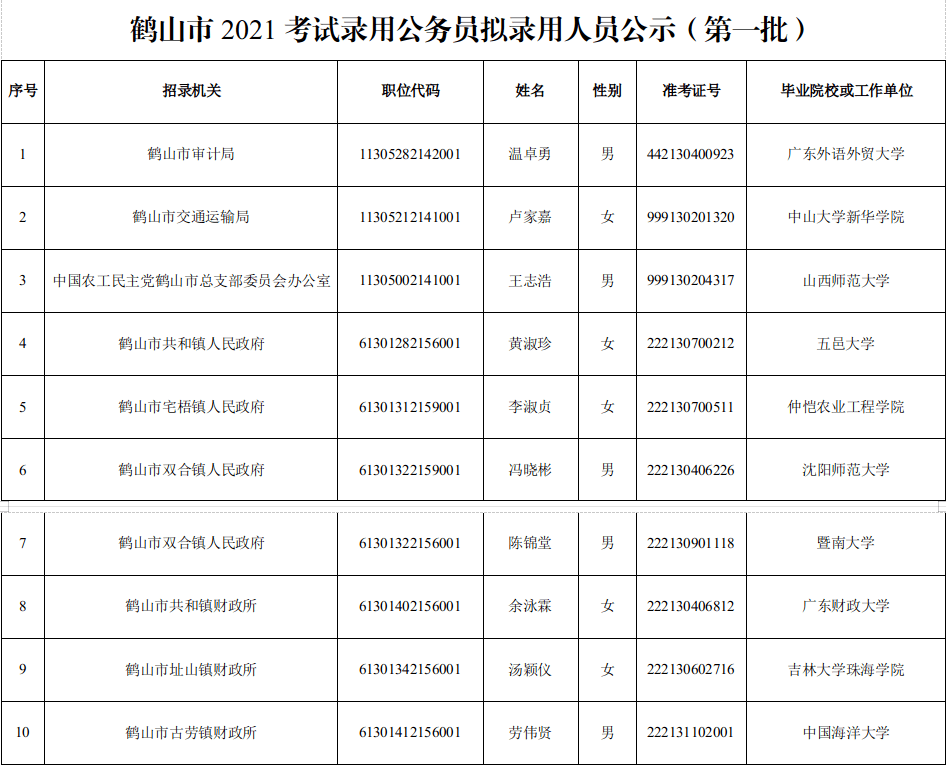 鹤山市 2021 考试录用公务员拟录用人员公示（第一批）

| 序号 | 招录机关 | 职位代码 | 姓名 | 性别 | 准考证号 | 毕业院校或工作单位 |
|---|---|---|---|---|---|---|
| 1 | 鹤山市审计局 | 11305282142001 | 温卓勇 | 男 | 442130400923 | 广东外语外贸大学 |
| 2 | 鹤山市交通运输局 | 11305212141001 | 卢家嘉 | 女 | 999130201320 | 中山大学新华学院 |
| 3 | 中国农工民主党鹤山市总支部委员会办公室 | 11305002141001 | 王志浩 | 男 | 999130204317 | 山西师范大学 |
| 4 | 鹤山市共和镇人民政府 | 61301282156001 | 黄淑珍 | 女 | 222130700212 | 五邑大学 |
| 5 | 鹤山市宅梧镇人民政府 | 61301312159001 | 李淑贞 | 女 | 222130700511 | 仲恺农业工程学院 |
| 6 | 鹤山市双合镇人民政府 | 61301322159001 | 冯晓彬 | 男 | 222130406226 | 沈阳师范大学 |
| 7 | 鹤山市双合镇人民政府 | 61301322156001 | 陈锦堂 | 男 | 222130901118 | 暨南大学 |
| 8 | 鹤山市共和镇财政所 | 61301402156001 | 余泳霖 | 女 | 222130406812 | 广东财政大学 |
| 9 | 鹤山市址山镇财政所 | 61301342156001 | 汤颖仪 | 女 | 222130602716 | 吉林大学珠海学院 |
| 10 | 鹤山市古劳镇财政所 | 61301412156001 | 劳伟贤 | 男 | 222131102001 | 中国海洋大学 |